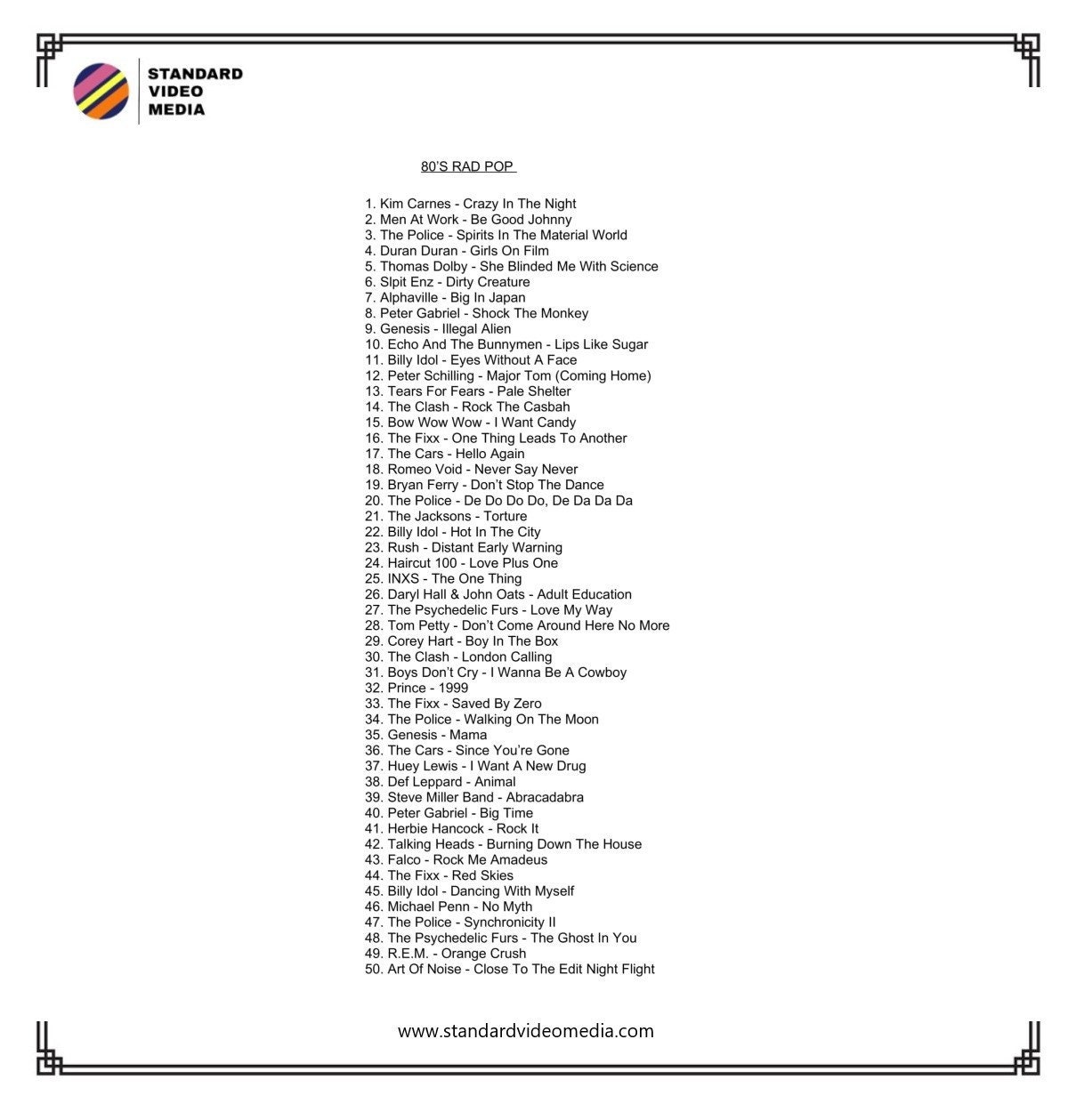 STANDARD VIDEO MEDIA

80'S RAD POP

1. Kim Carnes - Crazy In The Night
2. Men At Work - Be Good Johnny
3. The Police - Spirits In The Material World
4. Duran Duran - Girls On Film
5. Thomas Dolby - She Blinded Me With Science
6. Slpit Enz - Dirty Creature
7. Alphaville - Big In Japan
8. Peter Gabriel - Shock The Monkey
9. Genesis - Illegal Alien
10. Echo And The Bunnymen - Lips Like Sugar
11. Billy Idol - Eyes Without A Face
12. Peter Schilling - Major Tom (Coming Home)
13. Tears For Fears - Pale Shelter
14. The Clash - Rock The Casbah
15. Bow Wow Wow - I Want Candy
16. The Fixx - One Thing Leads To Another
17. The Cars - Hello Again
18. Romeo Void - Never Say Never
19. Bryan Ferry - Don't Stop The Dance
20. The Police - De Do Do Do, De Da Da Da
21. The Jacksons - Torture
22. Billy Idol - Hot In The City
23. Rush - Distant Early Warning
24. Haircut 100 - Love Plus One
25. INXS - The One Thing
26. Daryl Hall & John Oats - Adult Education
27. The Psychedelic Furs - Love My Way
28. Tom Petty - Don't Come Around Here No More
29. Corey Hart - Boy In The Box
30. The Clash - London Calling
31. Boys Don't Cry - I Wanna Be A Cowboy
32. Prince - 1999
33. The Fixx - Saved By Zero
34. The Police - Walking On The Moon
35. Genesis - Mama
36. The Cars - Since You're Gone
37. Huey Lewis - I Want A New Drug
38. Def Leppard - Animal
39. Steve Miller Band - Abracadabra
40. Peter Gabriel - Big Time
41. Herbie Hancock - Rock It
42. Talking Heads - Burning Down The House
43. Falco - Rock Me Amadeus
44. The Fixx - Red Skies
45. Billy Idol - Dancing With Myself
46. Michael Penn - No Myth
47. The Police - Synchronicity II
48. The Psychedelic Furs - The Ghost In You
49. R.E.M. - Orange Crush
50. Art Of Noise - Close To The Edit Night Flight

www.standardvideomedia.com